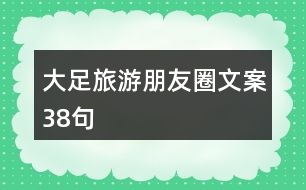 大足旅游朋友圈文案38句